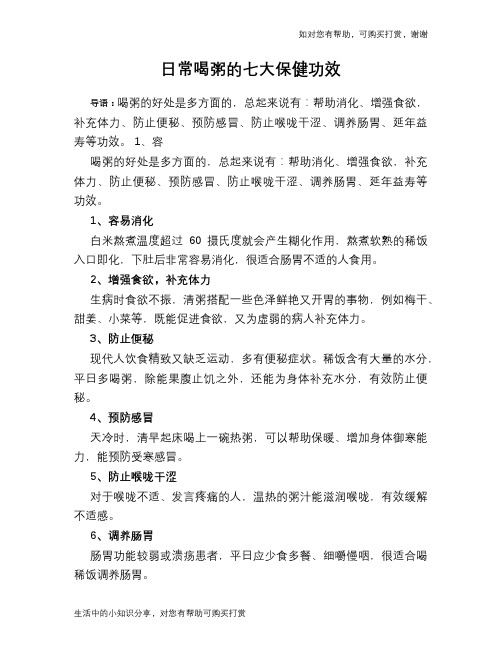 如对您有帮助，可购买打赏，谢谢

日常喝粥的七大保健功效

导语：喝粥的好处是多方面的，总起来说有：帮助消化、增强食欲，补充体力、防止便秘、预防感冒、防止喉咙干涩、调养肠胃、延年益寿等功效。 1、容

喝粥的好处是多方面的，总起来说有：帮助消化、增强食欲、补充体力、防止便秘、预防感冒、防止喉咙干涩、调养肠胃、延年益寿等功效。

1、容易消化

白米熬煮温度超过 60 摄氏度就会产生糊化作用，熬煮软熟的稀饭入口即化，下肚后非常容易消化，很适合肠胃不适的人食用。

2、增强食欲，补充体力

生病时食欲不振，清粥搭配一些色泽鲜艳又开胃的事物，例如梅干、甜姜、小菜等，既能促进食欲，又为虚弱的病人补充体力。

3、防止便秘

现代人饮食精致又缺乏运动，多有便秘症状。稀饭含有大量的水分，平日多喝粥，除能果腹止饥之外，还能为身体补充水分，有效防止便秘。

4、预防感冒

天冷时，清早起床喝上一碗热粥，可以帮助保暖、增加身体御寒能力，能预防受寒感冒。

5、防止喉咙干涩

对于喉咙不适、发言疼痛的人，温热的粥汁能滋润喉咙，有效缓解不适感。

6、调养肠胃

肠胃功能较弱或溃疡患者，平日应少食多餐、细嚼慢咽，很适合喝稀饭调养肠胃。

生活中的小知识分享，对您有帮助可购买打赏